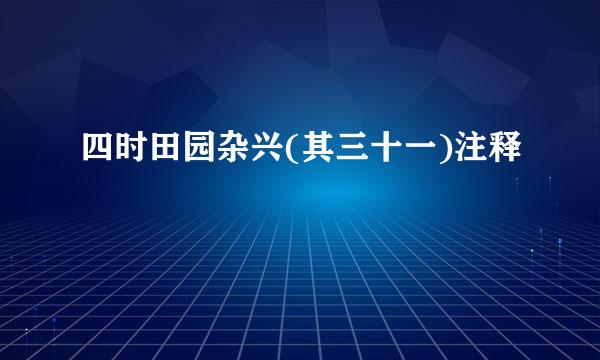 四时田园杂兴(其三十一)注释